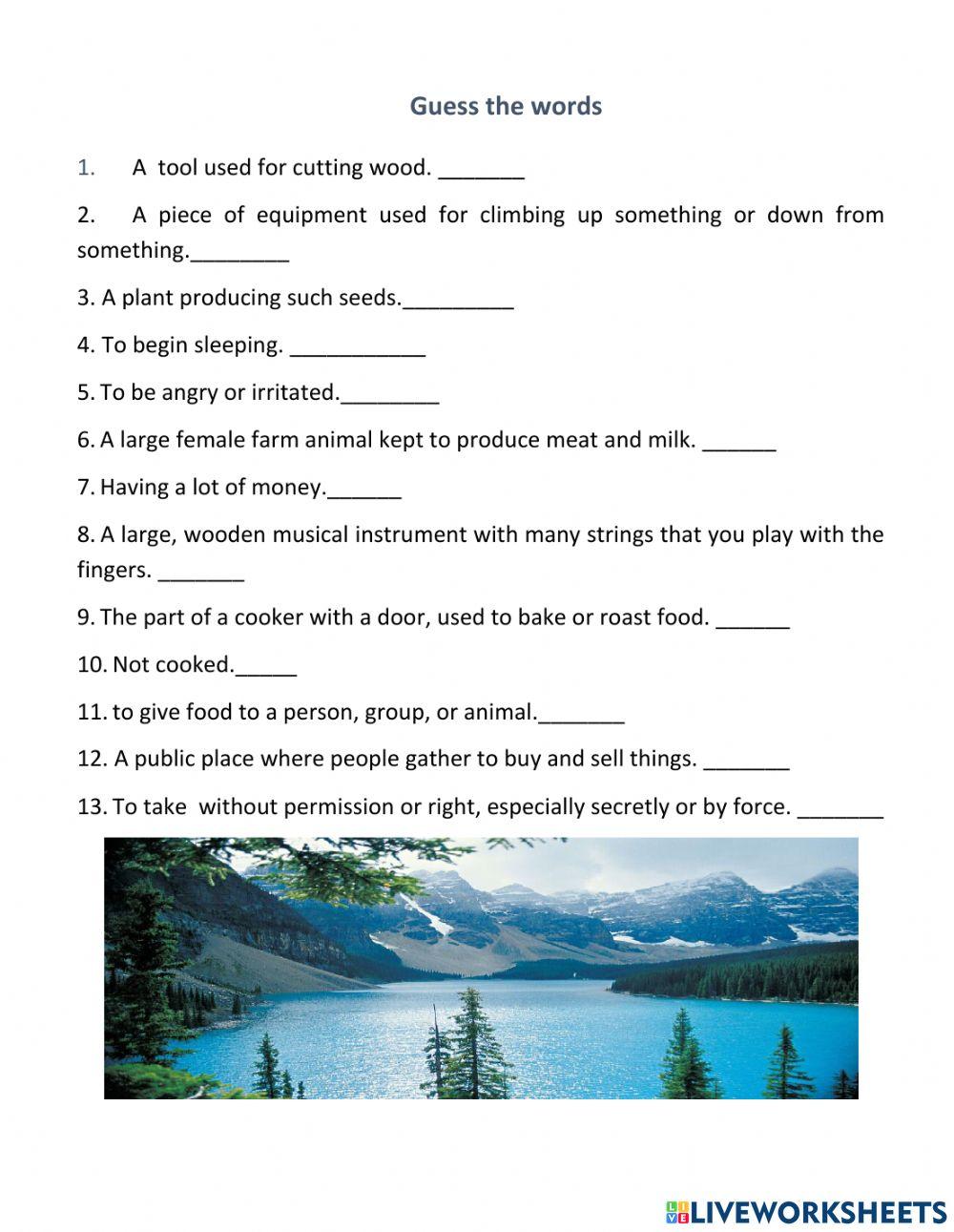 Guess the words

1. A tool used for cutting wood. _______

2. A piece of equipment used for climbing up something or down from something.________

3. A plant producing such seeds._________

4. To begin sleeping. ___________

5. To be angry or irritated.________

6. A large female farm animal kept to produce meat and milk. ______

7. Having a lot of money.______

8. A large, wooden musical instrument with many strings that you play with the fingers. _______

9. The part of a cooker with a door, used to bake or roast food. ______

10. Not cooked._____

11. to give food to a person, group, or animal._______

12. A public place where people gather to buy and sell things. _______

13. To take without permission or right, especially secretly or by force. _______

LIVEWORKSHEETS